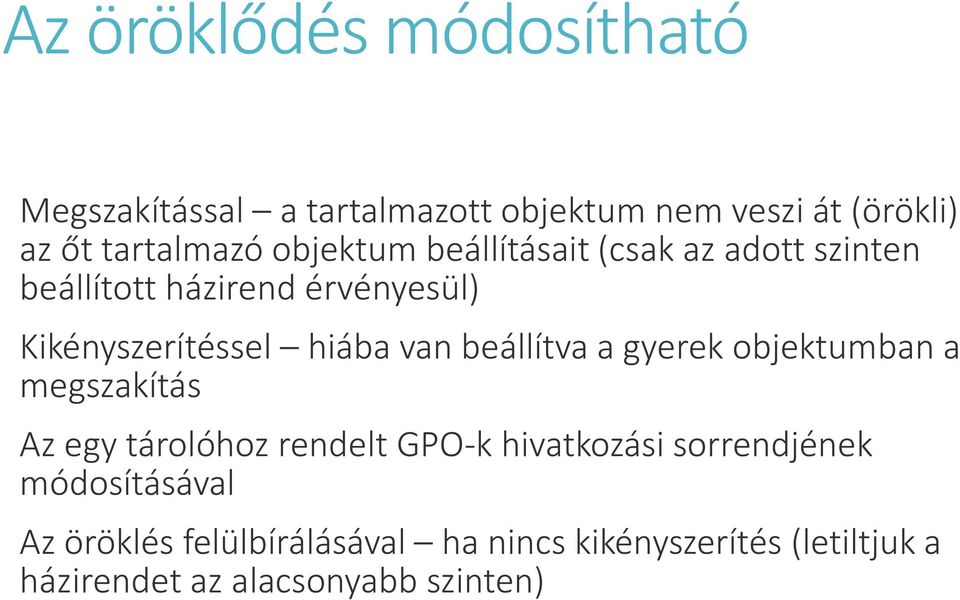 Az öröklődés módosítható

Megszakítással – a tartalmazott objektum nem veszi át (örökli) az őt tartalmazó objektum beállításait (csak az adott szinten beállított házirend érvényesül)

Kikényszerítéssel – hiába van beállítva a gyerek objektumban a megszakítás

Az egy tárolóhoz rendelt GPO-k hivatkozási sorrendjének módosításával

Az öröklés felülbírálásával – ha nincs kikényszerítés (letiltjuk a házirendet az alacsonyabb szinten)